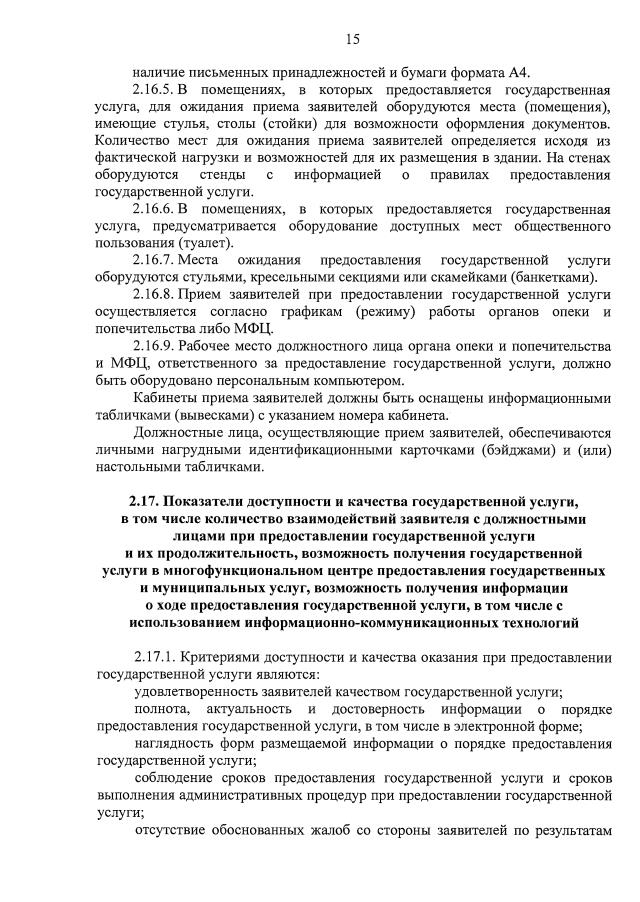 15

наличие письменных принадлежностей и бумаги формата А4.

2.16.5. В помещениях, в которых предоставляется государственная услуга, для ожидания приема заявителей оборудуются места (помещения), имеющие стулья, столы (стойки) для возможности оформления документов. Количество мест для ожидания приема заявителей определяется исходя из фактической нагрузки и возможностей для их размещения в здании. На стенах оборудуются стенды с информацией о правилах предоставления государственной услуги.

2.16.6. В помещениях, в которых предоставляется государственная услуга, предусматривается оборудование доступных мест общественного пользования (туалет).

2.16.7. Места ожидания предоставления государственной услуги оборудуются стульями, кресельными секциями или скамейками (банкетками).

2.16.8. Прием заявителей при предоставлении государственной услуги осуществляется согласно графикам (режиму) работы органов опеки и попечительства либо МФЦ.

2.16.9. Рабочее место должностного лица органа опеки и попечительства и МФЦ, ответственного за предоставление государственной услуги, должно быть оборудовано персональным компьютером.

Кабинеты приема заявителей должны быть оснащены информационными табличками (вывесками) с указанием номера кабинета.

Должностные лица, осуществляющие прием заявителей, обеспечиваются личными нагрудными идентификационными карточками (бэйджами) и (или) настольными табличками.

2.17. Показатели доступности и качества государственной услуги, в том числе количество взаимодействий заявителя с должностными лицами при предоставлении государственной услуги и их продолжительность, возможность получения государственной услуги в многофункциональном центре предоставления государственных и муниципальных услуг, возможность получения информации о ходе предоставления государственной услуги, в том числе с использованием информационно-коммуникационных технологий

2.17.1. Критериями доступности и качества оказания при предоставлении государственной услуги являются:

удовлетворенность заявителей качеством государственной услуги;

полнота, актуальность и достоверность информации о порядке предоставления государственной услуги, в том числе в электронной форме;

наглядность форм размещаемой информации о порядке предоставления государственной услуги;

соблюдение сроков предоставления государственной услуги и сроков выполнения административных процедур при предоставлении государственной услуги;

отсутствие обоснованных жалоб со стороны заявителей по результатам